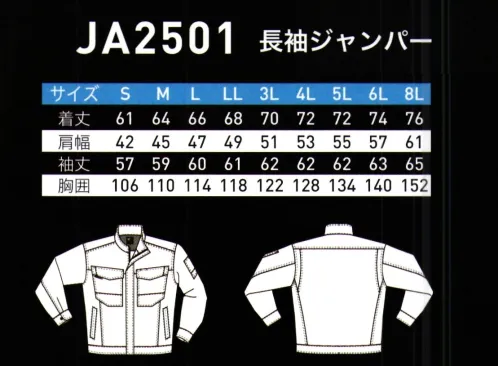 JA2501 長袖ジャンパー

| サイズ | S | M | L | LL | 3L | 4L | 5L | 6L | 8L |
|---|---|---|---|---|---|---|---|---|---|
| 着丈 | 61 | 64 | 66 | 68 | 70 | 72 | 72 | 74 | 76 |
| 肩幅 | 42 | 45 | 47 | 49 | 51 | 53 | 55 | 57 | 61 |
| 袖丈 | 57 | 59 | 60 | 61 | 62 | 62 | 62 | 63 | 65 |
| 胸囲 | 106 | 110 | 114 | 118 | 122 | 128 | 134 | 140 | 152 |